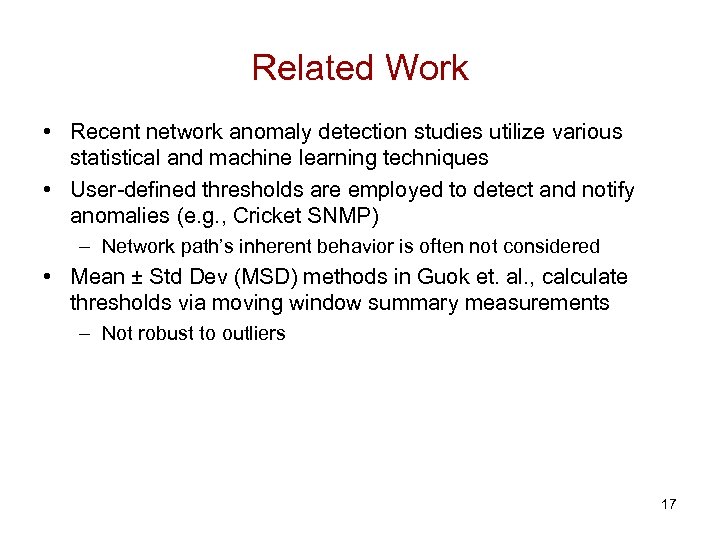 Related Work

• Recent network anomaly detection studies utilize various statistical and machine learning techniques

• User-defined thresholds are employed to detect and notify anomalies (e.g., Cricket SNMP)

– Network path's inherent behavior is often not considered

• Mean ± Std Dev (MSD) methods in Guok et. al., calculate thresholds via moving window summary measurements

– Not robust to outliers

17